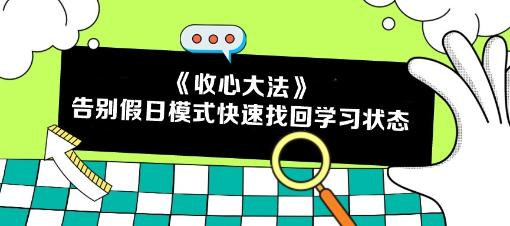 《收心大法》
告别假日模式快速找回学习状态